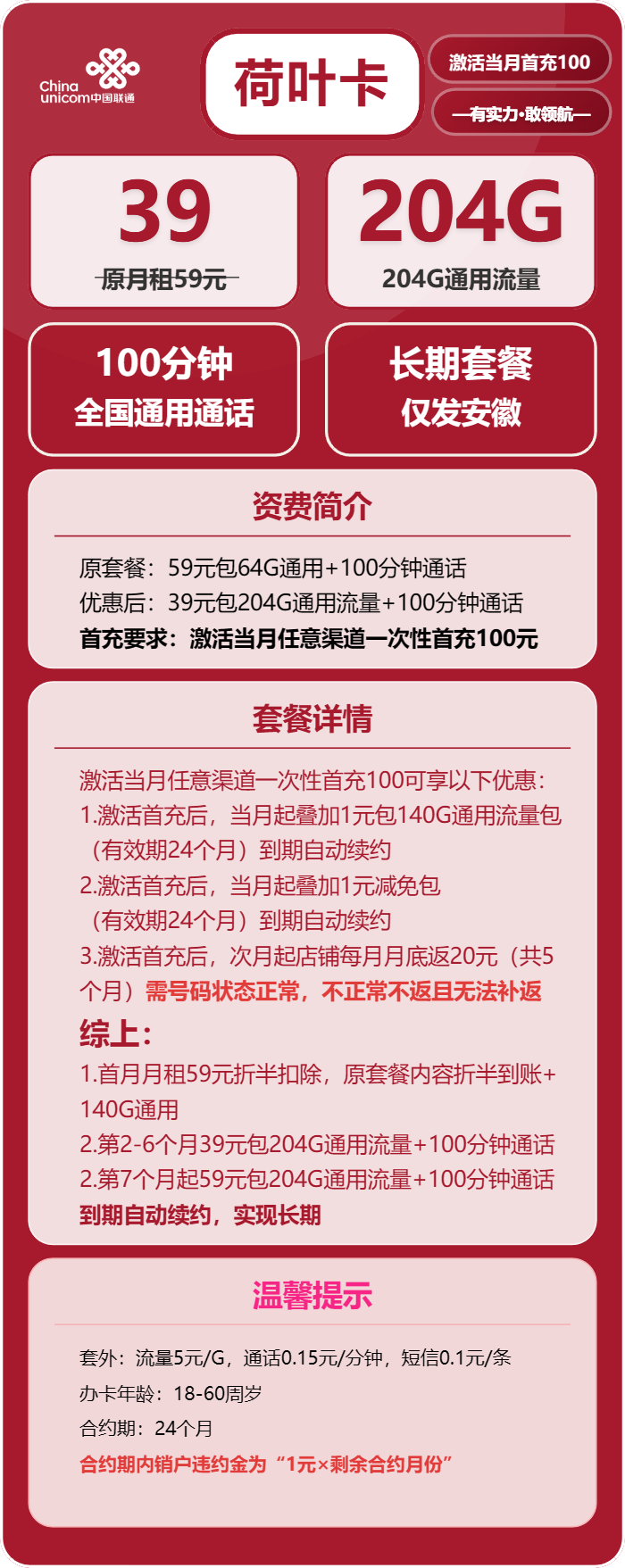 China unicom中国联通

荷叶卡

激活当月首充100

—有实力·敢领航—

39

原月租59元

204G

204G通用流量

100分钟
全国通用通话

长期套餐
仅发安徽

资费简介

原套餐：59元包64G通用+100分钟通话
优惠后：39元包204G通用流量+100分钟通话
首充要求：激活当月任意渠道一次性首充100元

套餐详情

激活当月任意渠道一次性首充100可享以下优惠：
1.激活首充后，当月起叠加1元包140G通用流量包（有效期24个月）到期自动续约
2.激活首充后，当月起叠加1元减免包（有效期24个月）到期自动续约
3.激活首充后，次月起店铺每月月底返20元（共5个月）需号码状态正常，不正常不返且无法补返

综上：
1.首月月租59元折半扣除，原套餐内容折半到账+140G通用
2.第2-6个月39元包204G通用流量+100分钟通话
2.第7个月起59元包204G通用流量+100分钟通话
到期自动续约，实现长期

温馨提示

套外：流量5元/G，通话0.15元/分钟，短信0.1元/条
办卡年龄：18-60周岁
合约期：24个月
合约期内销户违约金为“1元×剩余合约月份”